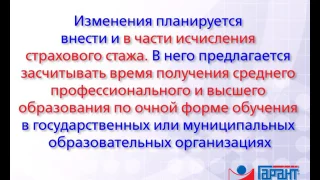 Изменения планируется внести и в части исчисления страхового стажа. В него предлагается засчитывать время получения среднего профессионального и высшего образования по очной форме обучения в государственных или муниципальных образовательных организациях

ГАРАНТ